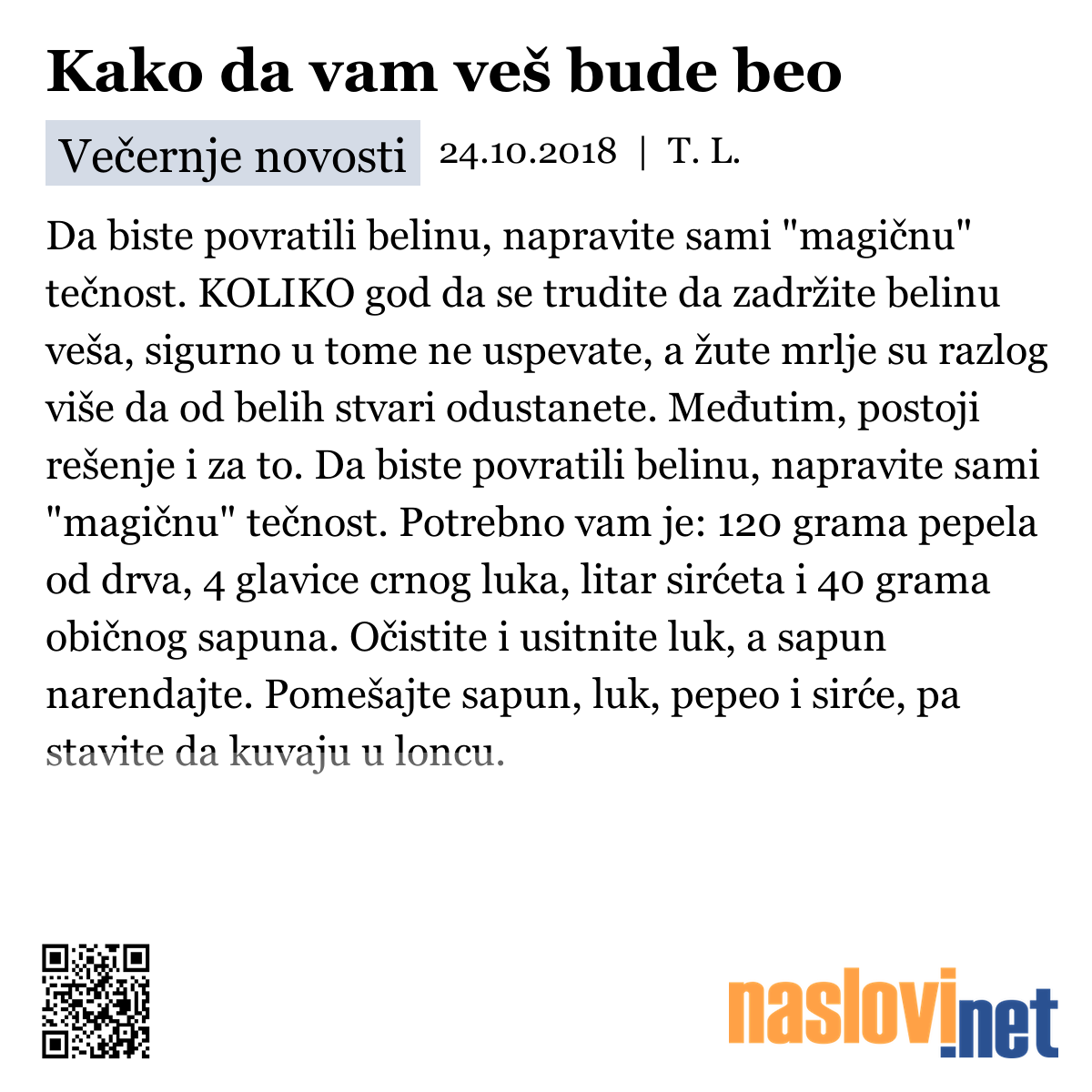 Kako da vam veš bude beo

Večernje novosti 24.10.2018 | T. L.

Da biste povratili belinu, napravite sami "magičnu" tečnost. KOLIKO god da se trudite da zadržite belinu veša, sigurno u tome ne uspevate, a žute mrlje su razlog više da od belih stvari odustanete. Međutim, postoji rešenje i za to. Da biste povratili belinu, napravite sami "magičnu" tečnost. Potrebno vam je: 120 grama pepela od drva, 4 glavice crnog luka, litar sirćeta i 40 grama običnog sapuna. Očistite i usitnite luk, a sapun narendajte. Pomešajte sapun, luk, pepeo i sirće, pa stavite da kuvaju u loncu.

naslovi.net